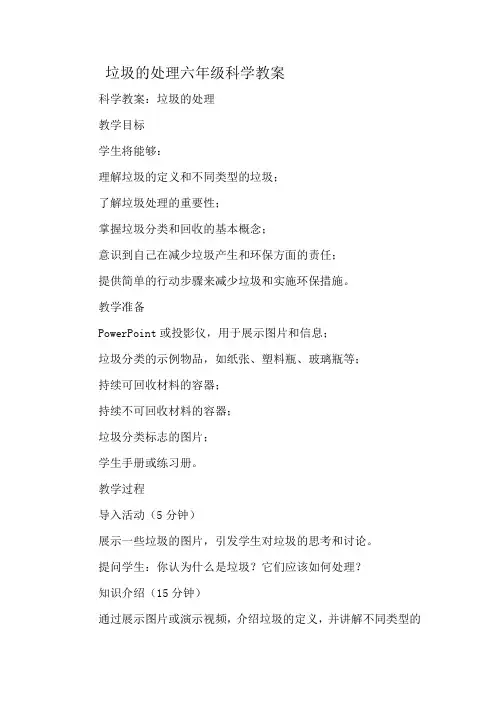 垃圾的处理六年级科学教案

科学教案：垃圾的处理

教学目标

学生将能够：

理解垃圾的定义和不同类型的垃圾；

了解垃圾处理的重要性；

掌握垃圾分类和回收的基本概念；

意识到自己在减少垃圾产生和环保方面的责任；

提供简单的行动步骤来减少垃圾和实施环保措施。

教学准备

PowerPoint 或投影仪，用于展示图片和信息；

垃圾分类的示例物品，如纸张、塑料瓶、玻璃瓶等；

持续可回收材料的容器；

持续不可回收材料的容器；

垃圾分类标志的图片；

学生手册或练习册。

教学过程

导入活动（5 分钟）

展示一些垃圾的图片，引发学生对垃圾的思考和讨论。

提问学生：你认为什么是垃圾？它们应该如何处理？

知识介绍（15 分钟）

通过展示图片或演示视频，介绍垃圾的定义，并讲解不同类型的